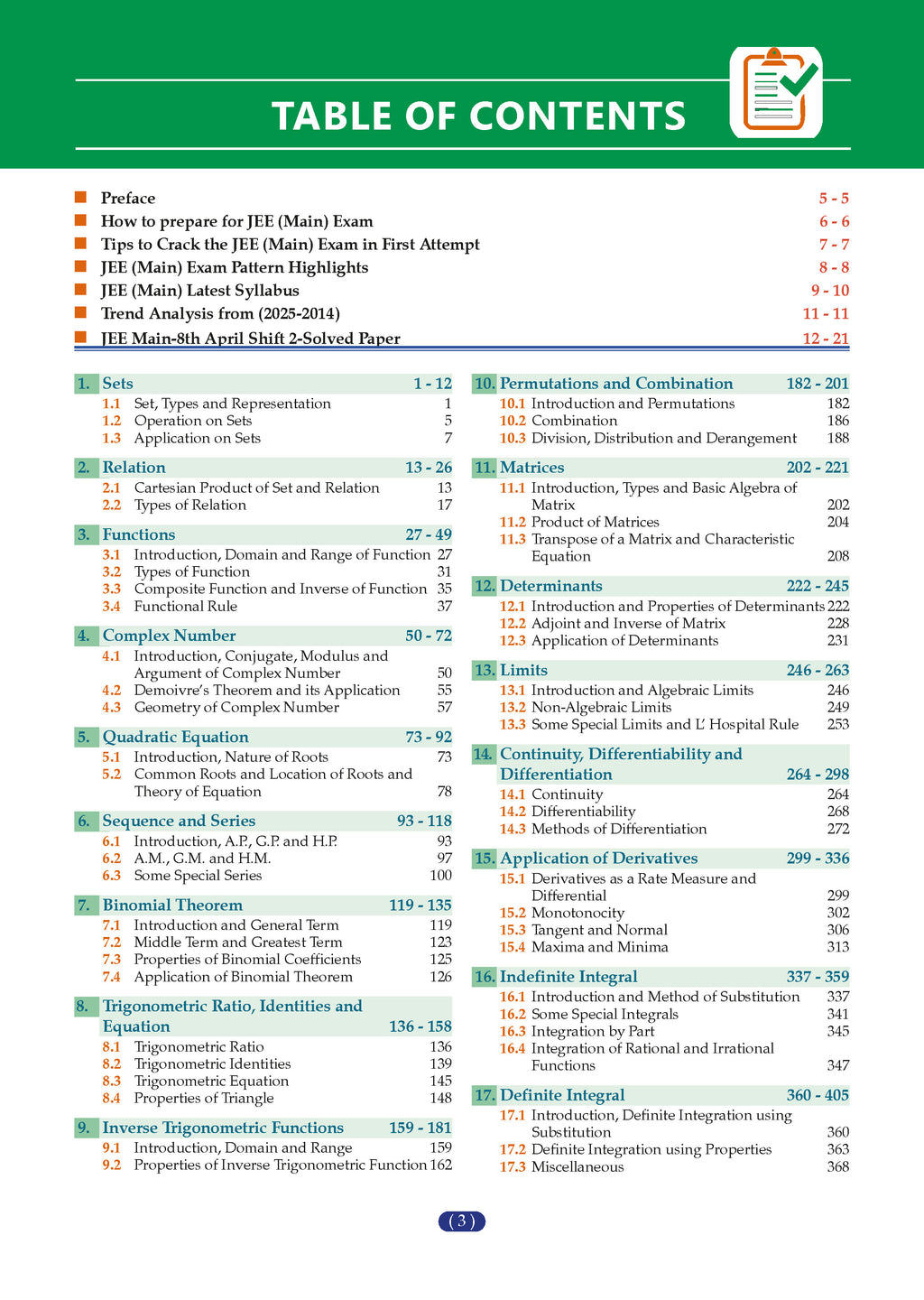 TABLE OF CONTENTS

Preface 5 - 5
How to prepare for JEE (Main) Exam 6 - 6
Tips to Crack the JEE (Main) Exam in First Attempt 7 - 7
JEE (Main) Exam Pattern Highlights 8 - 8
JEE (Main) Latest Syllabus 9 - 10
Trend Analysis from (2025-2014) 11 - 11
JEE Main-8th April Shift 2-Solved Paper 12 - 21

1. Sets 1 - 12
1.1 Set, Types and Representation 1
1.2 Operation on Sets 5
1.3 Application on Sets 7

2. Relation 13 - 26
2.1 Cartesian Product of Set and Relation 13
2.2 Types of Relation 17

3. Functions 27 - 49
3.1 Introduction, Domain and Range of Function 27
3.2 Types of Function 31
3.3 Composite Function and Inverse of Function 35
3.4 Functional Rule 37

4. Complex Number 50 - 72
4.1 Introduction, Conjugate, Modulus and Argument of Complex Number 50
4.2 Demoivre's Theorem and its Application 55
4.3 Geometry of Complex Number 57

5. Quadratic Equation 73 - 92
5.1 Introduction, Nature of Roots 73
5.2 Common Roots and Location of Roots and Theory of Equation 78

6. Sequence and Series 93 - 118
6.1 Introduction, A.P., G.P. and H.P. 93
6.2 A.M., G.M. and H.M. 97
6.3 Some Special Series 100

7. Binomial Theorem 119 - 135
7.1 Introduction and General Term 119
7.2 Middle Term and Greatest Term 123
7.3 Properties of Binomial Coefficients 125
7.4 Application of Binomial Theorem 126

8. Trigonometric Ratio, Identities and Equation 136 - 158
8.1 Trigonometric Ratio 136
8.2 Trigonometric Identities 139
8.3 Trigonometric Equation 145
8.4 Properties of Triangle 148

9. Inverse Trigonometric Functions 159 - 181
9.1 Introduction, Domain and Range 159
9.2 Properties of Inverse Trigonometric Function 162

10. Permutations and Combination 182 - 201
10.1 Introduction and Permutations 182
10.2 Combination 186
10.3 Division, Distribution and Derangement 188

11. Matrices 202 - 221
11.1 Introduction, Types and Basic Algebra of Matrix 202
11.2 Product of Matrices 204
11.3 Transpose of a Matrix and Characteristic Equation 208

12. Determinants 222 - 245
12.1 Introduction and Properties of Determinants 222
12.2 Adjoint and Inverse of Matrix 228
12.3 Application of Determinants 231

13. Limits 246 - 263
13.1 Introduction and Algebraic Limits 246
13.2 Non-Algebraic Limits 249
13.3 Some Special Limits and L' Hospital Rule 253

14. Continuity, Differentiability and Differentiation 264 - 298
14.1 Continuity 264
14.2 Differentiability 268
14.3 Methods of Differentiation 272

15. Application of Derivatives 299 - 336
15.1 Derivatives as a Rate Measure and Differential 299
15.2 Monotonocity 302
15.3 Tangent and Normal 306
15.4 Maxima and Minima 313

16. Indefinite Integral 337 - 359
16.1 Introduction and Method of Substitution 337
16.2 Some Special Integrals 341
16.3 Integration by Part 345
16.4 Integration of Rational and Irrational Functions 347

17. Definite Integral 360 - 405
17.1 Introduction, Definite Integration using Substitution 360
17.2 Definite Integration using Properties 363
17.3 Miscellaneous 368

( 3 )